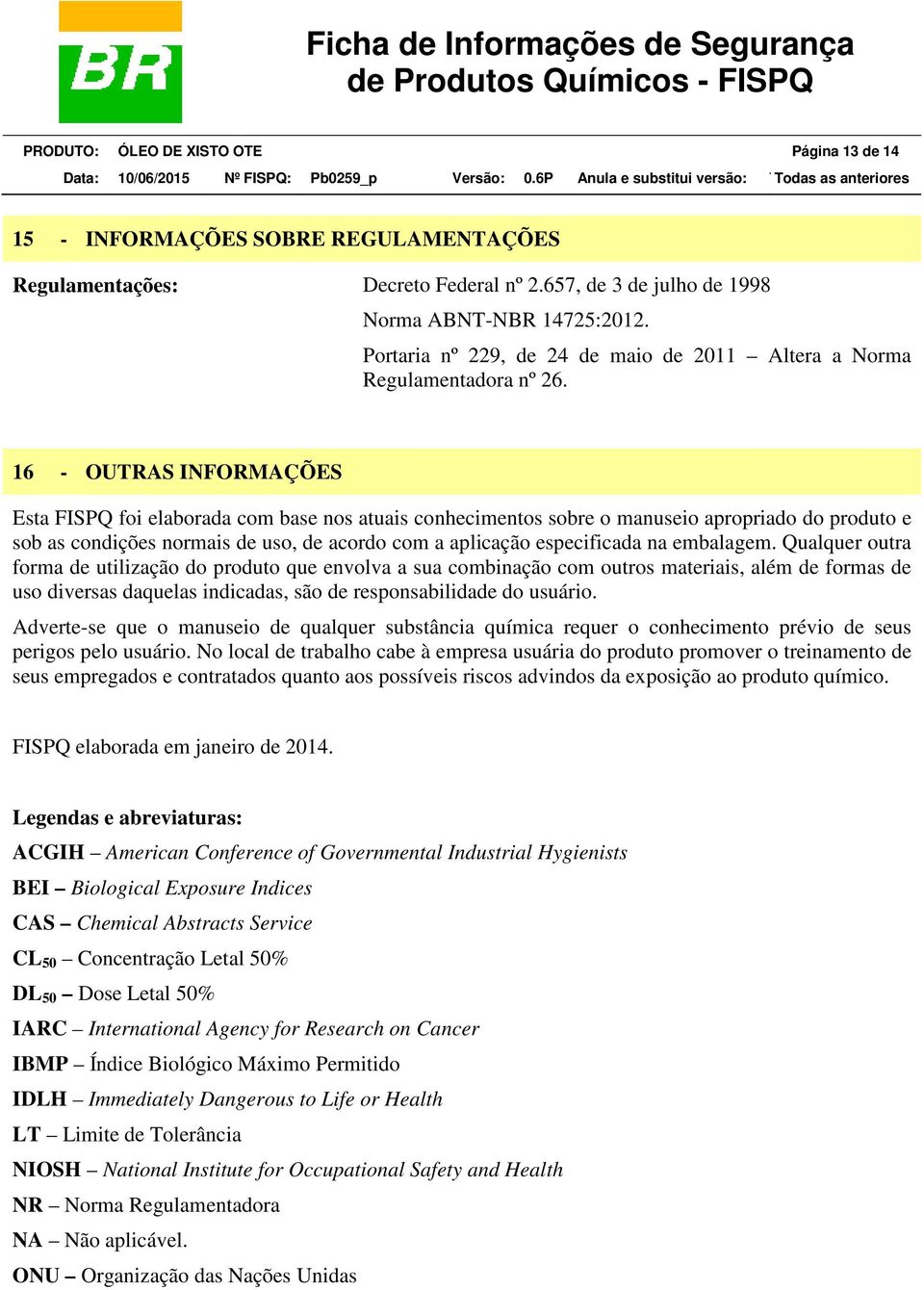 BR

Ficha de Informações de Segurança de Produtos Químicos - FISPQ

PRODUTO: ÓLEO DE XISTO OTE Página 13 de 14

Data: 10/06/2015 Nº FISPQ: Pb0259_p Versão: 0.6P Anula e substitui versão: Todas as anteriores

15 - INFORMAÇÕES SOBRE REGULAMENTAÇÕES

Regulamentações: Decreto Federal nº 2.657, de 3 de julho de 1998

Norma ABNT-NBR 14725:2012.

Portaria nº 229, de 24 de maio de 2011 – Altera a Norma Regulamentadora nº 26.

16 - OUTRAS INFORMAÇÕES

Esta FISPQ foi elaborada com base nos atuais conhecimentos sobre o manuseio apropriado do produto e sob as condições normais de uso, de acordo com a aplicação especificada na embalagem. Qualquer outra forma de utilização do produto que envolva a sua combinação com outros materiais, além de formas de uso diversas daquelas indicadas, são de responsabilidade do usuário.

Adverte-se que o manuseio de qualquer substância química requer o conhecimento prévio de seus perigos pelo usuário. No local de trabalho cabe à empresa usuária do produto promover o treinamento de seus empregados e contratados quanto aos possíveis riscos advindos da exposição ao produto químico.

FISPQ elaborada em janeiro de 2014.

Legendas e abreviaturas:

ACGIH – American Conference of Governmental Industrial Hygienists

BEI – Biological Exposure Indices

CAS – Chemical Abstracts Service

$CL_{50}$ – Concentração Letal 50%

$DL_{50}$ – Dose Letal 50%

IARC – International Agency for Research on Cancer

IBMP – Índice Biológico Máximo Permitido

IDLH – Immediately Dangerous to Life or Health

LT – Limite de Tolerância

NIOSH – National Institute for Occupational Safety and Health

NR – Norma Regulamentadora

NA – Não aplicável.

ONU – Organização das Nações Unidas